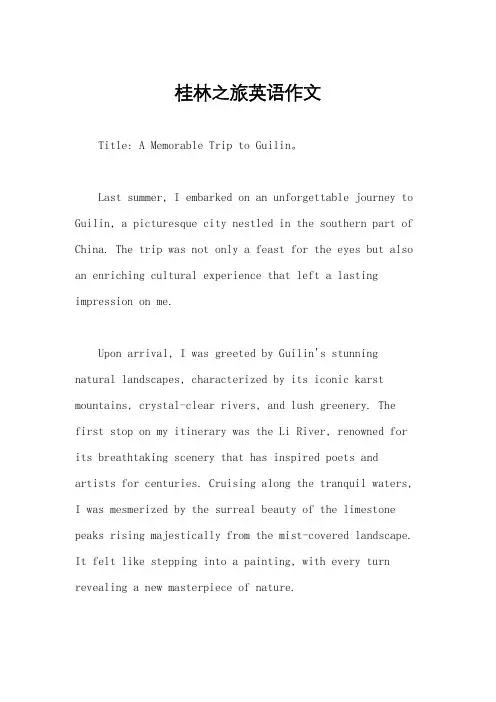 桂林之旅英语作文

Title: A Memorable Trip to Guilin。

Last summer, I embarked on an unforgettable journey to Guilin, a picturesque city nestled in the southern part of China. The trip was not only a feast for the eyes but also an enriching cultural experience that left a lasting impression on me.

Upon arrival, I was greeted by Guilin's stunning natural landscapes, characterized by its iconic karst mountains, crystal-clear rivers, and lush greenery. The first stop on my itinerary was the Li River, renowned for its breathtaking scenery that has inspired poets and artists for centuries. Cruising along the tranquil waters, I was mesmerized by the surreal beauty of the limestone peaks rising majestically from the mist-covered landscape. It felt like stepping into a painting, with every turn revealing a new masterpiece of nature.